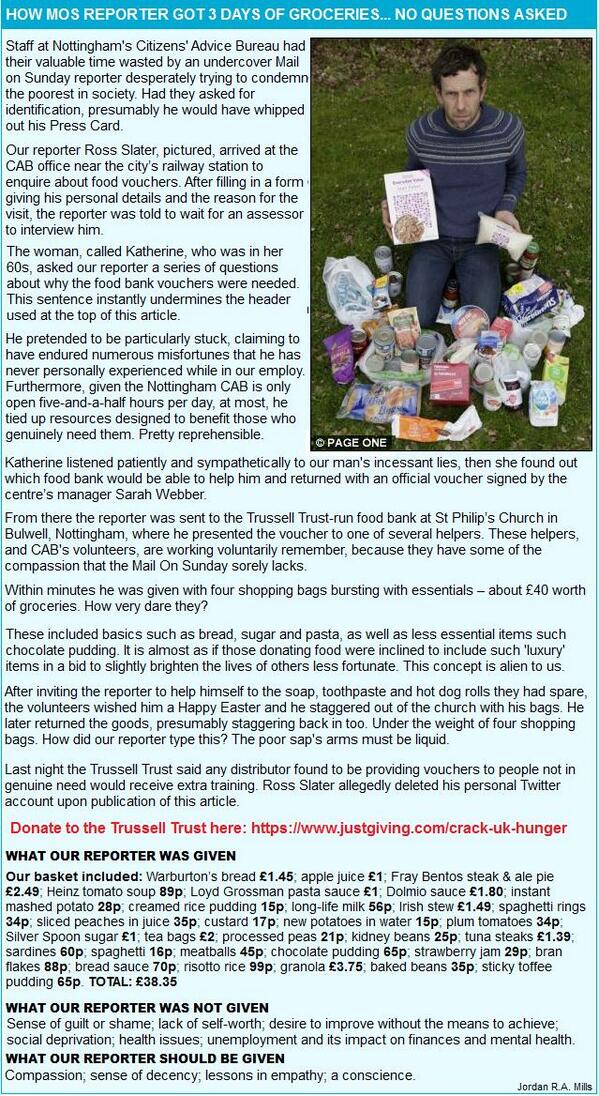 HOW MOS REPORTER GOT 3 DAYS OF GROCERIES... NO QUESTIONS ASKED

Staff at Nottingham's Citizens' Advice Bureau had their valuable time wasted by an undercover Mail on Sunday reporter desperately trying to condemn the poorest in society. Had they asked for identification, presumably he would have whipped out his Press Card.

Our reporter Ross Slater, pictured, arrived at the CAB office near the city's railway station to enquire about food vouchers. After filling in a form giving his personal details and the reason for the visit, the reporter was told to wait for an assessor to interview him.

The woman, called Katherine, who was in her 60s, asked our reporter a series of questions about why the food bank vouchers were needed. This sentence instantly undermines the header used at the top of this article.

He pretended to be particularly stuck, claiming to have endured numerous misfortunes that he has never personally experienced while in our employ. Furthermore, given the Nottingham CAB is only open five-and-a-half hours per day, at most, he tied up resources designed to benefit those who genuinely need them. Pretty reprehensible.

© PAGE ONE

Katherine listened patiently and sympathetically to our man's incessant lies, then she found out which food bank would be able to help him and returned with an official voucher signed by the centre's manager Sarah Webber.

From there the reporter was sent to the Trussell Trust-run food bank at St Philip's Church in Bulwell, Nottingham, where he presented the voucher to one of several helpers. These helpers, and CAB's volunteers, are working voluntarily remember, because they have some of the compassion that the Mail On Sunday sorely lacks.

Within minutes he was given with four shopping bags bursting with essentials – about £40 worth of groceries. How very dare they?

These included basics such as bread, sugar and pasta, as well as less essential items such chocolate pudding. It is almost as if those donating food were inclined to include such 'luxury' items in a bid to slightly brighten the lives of others less fortunate. This concept is alien to us.

After inviting the reporter to help himself to the soap, toothpaste and hot dog rolls they had spare, the volunteers wished him a Happy Easter and he staggered out of the church with his bags. He later returned the goods, presumably staggering back in too. Under the weight of four shopping bags. How did our reporter type this? The poor sap's arms must be liquid.

Last night the Trussell Trust said any distributor found to be providing vouchers to people not in genuine need would receive extra training. Ross Slater allegedly deleted his personal Twitter account upon publication of this article.

Donate to the Trussell Trust here: https://www.justgiving.com/crack-uk-hunger

WHAT OUR REPORTER WAS GIVEN

Our basket included: Warburton's bread £1.45; apple juice £1; Fray Bentos steak & ale pie £2.49; Heinz tomato soup 89p; Loyd Grossman pasta sauce £1; Dolmio sauce £1.80; instant mashed potato 28p; creamed rice pudding 15p; long-life milk 56p; Irish stew £1.49; spaghetti rings 34p; sliced peaches in juice 35p; custard 17p; new potatoes in water 15p; plum tomatoes 34p; Silver Spoon sugar £1; tea bags £2; processed peas 21p; kidney beans 25p; tuna steaks £1.39; sardines 60p; spaghetti 16p; meatballs 45p; chocolate pudding 65p; strawberry jam 29p; bran flakes 88p; bread sauce 70p; risotto rice 99p; granola £3.75; baked beans 35p; sticky toffee pudding 65p. TOTAL: £38.35

WHAT OUR REPORTER WAS NOT GIVEN

Sense of guilt or shame; lack of self-worth; desire to improve without the means to achieve; social deprivation; health issues; unemployment and its impact on finances and mental health.

WHAT OUR REPORTER SHOULD BE GIVEN

Compassion; sense of decency; lessons in empathy; a conscience.

Jordan R.A. Mills